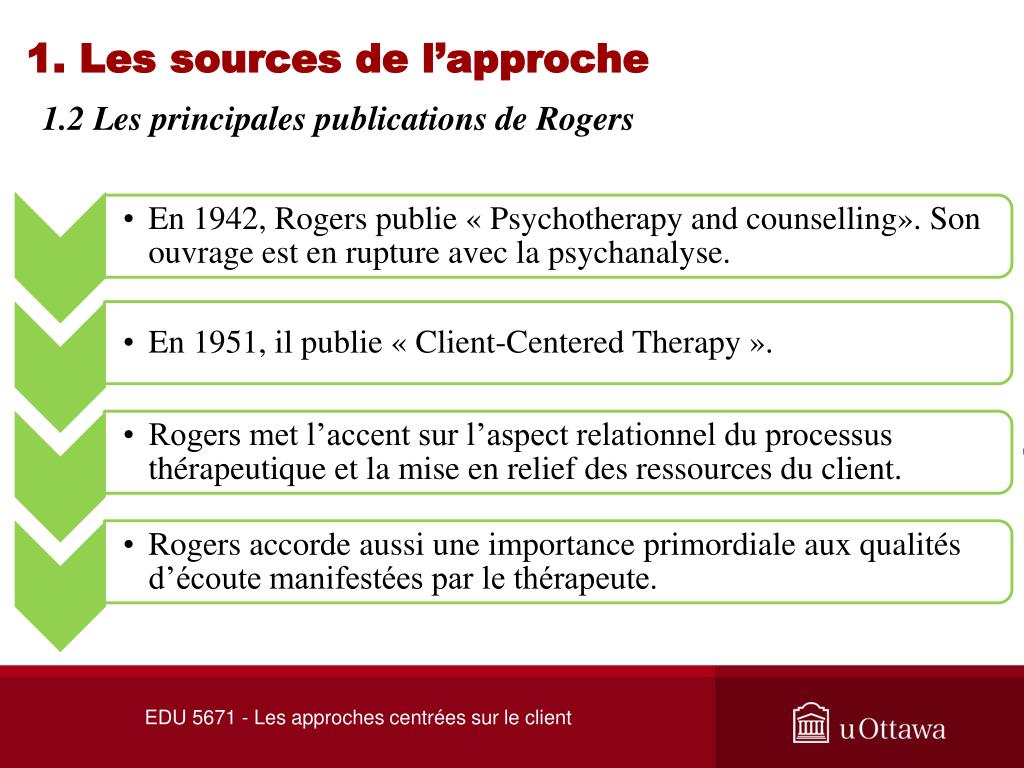 1. Les sources de l’approche

1.2 Les principales publications de Rogers

• En 1942, Rogers publie « Psychotherapy and counselling». Son ouvrage est en rupture avec la psychanalyse.

• En 1951, il publie « Client-Centered Therapy ».

• Rogers met l’accent sur l’aspect relationnel du processus thérapeutique et la mise en relief des ressources du client.

• Rogers accorde aussi une importance primordiale aux qualités d’écoute manifestées par le thérapeute.

EDU 5671 - Les approches centrées sur le client

uOttawa